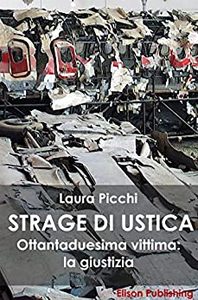 Laura Picchi

STRAGE DI USTICA

Ottantaduesima vittima: la giustizia

Elison Publishing